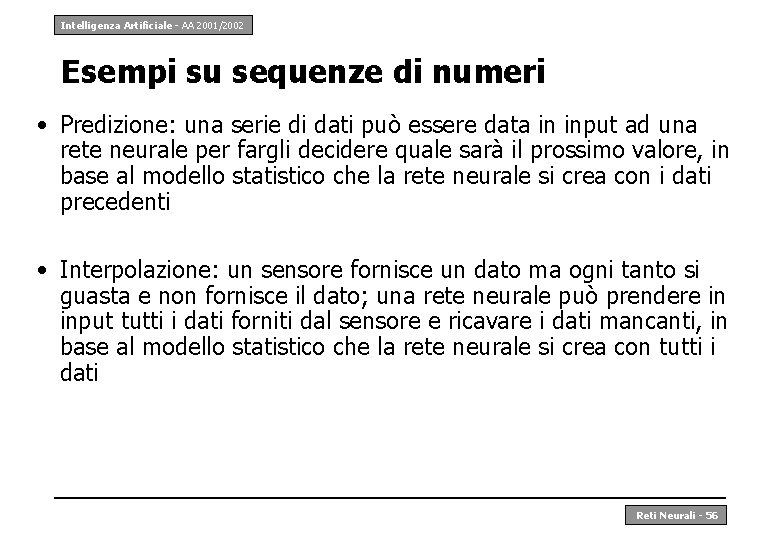 Intelligenza Artificiale - AA 2001/2002

Esempi su sequenze di numeri

• Predizione: una serie di dati può essere data in input ad una rete neurale per fargli decidere quale sarà il prossimo valore, in base al modello statistico che la rete neurale si crea con i dati precedenti

• Interpolazione: un sensore fornisce un dato ma ogni tanto si guasta e non fornisce il dato; una rete neurale può prendere in input tutti i dati forniti dal sensore e ricavare i dati mancanti, in base al modello statistico che la rete neurale si crea con tutti i dati

Reti Neurali - 56